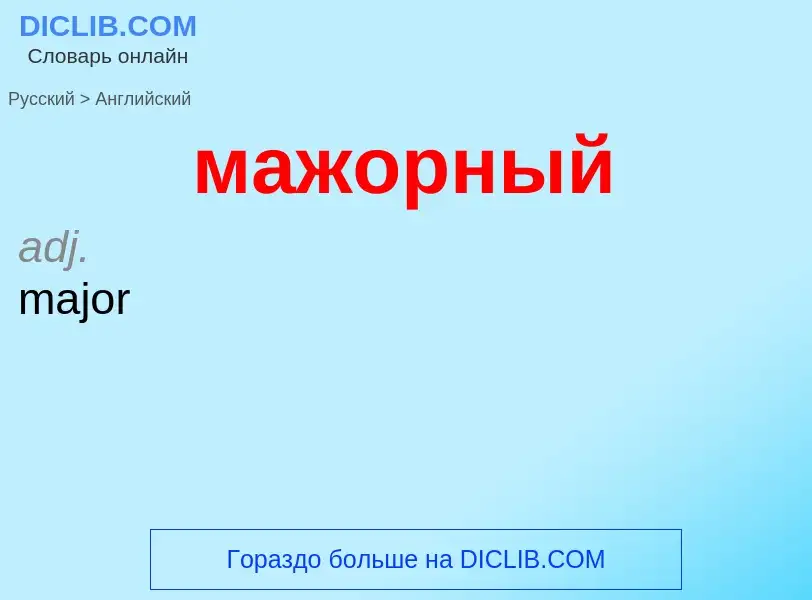 DICLIB.COM
Словарь онлайн

Русский > Английский

мажорный

adj.
major

Гораздо больше на DICLIB.COM